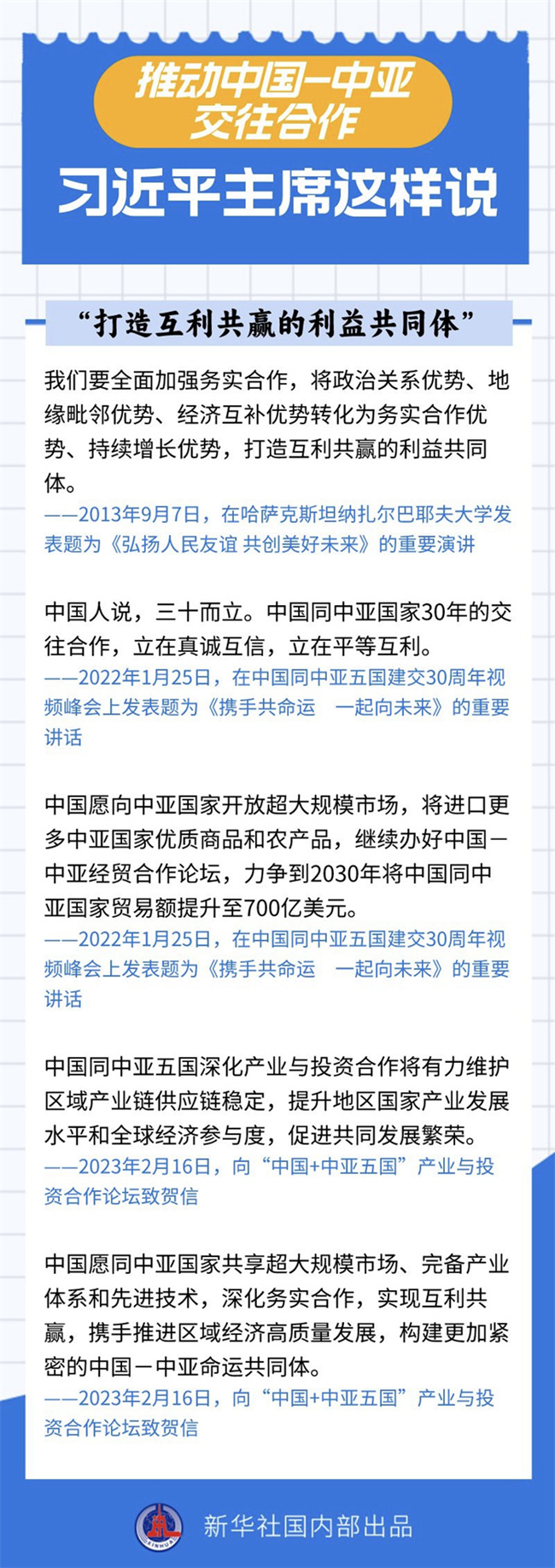 推动中国—中亚交往合作

习近平主席这样说

“打造互利共赢的利益共同体”

我们要全面加强务实合作，将政治关系优势、地缘毗邻优势、经济互补优势转化为务实合作优势、持续增长优势，打造互利共赢的利益共同体。
——2013年9月7日，在哈萨克斯坦纳扎尔巴耶夫大学发表题为《弘扬人民友谊 共创美好未来》的重要演讲

中国人说，三十而立。中国同中亚国家30年的交往合作，立在真诚互信，立在平等互利。
——2022年1月25日，在中国同中亚五国建交30周年视频峰会上发表题为《携手共命运 一起向未来》的重要讲话

中国愿向中亚国家开放超大规模市场，将进口更多中亚国家优质商品和农产品，继续办好中国－中亚经贸合作论坛，力争到2030年将中国同中亚国家贸易额提升至700亿美元。
——2022年1月25日，在中国同中亚五国建交30周年视频峰会上发表题为《携手共命运 一起向未来》的重要讲话

中国同中亚五国深化产业与投资合作将有力维护区域产业链供应链稳定，提升地区国家产业发展水平和全球经济参与度，促进共同发展繁荣。
——2023年2月16日，向“中国+中亚五国”产业与投资合作论坛致贺信

中国愿同中亚国家共享超大规模市场、完备产业体系和先进技术，深化务实合作，实现互利共赢，携手推进区域经济高质量发展，构建更加紧密的中国－中亚命运共同体。
——2023年2月16日，向“中国+中亚五国”产业与投资合作论坛致贺信

XINHUA

新华社国内部出品